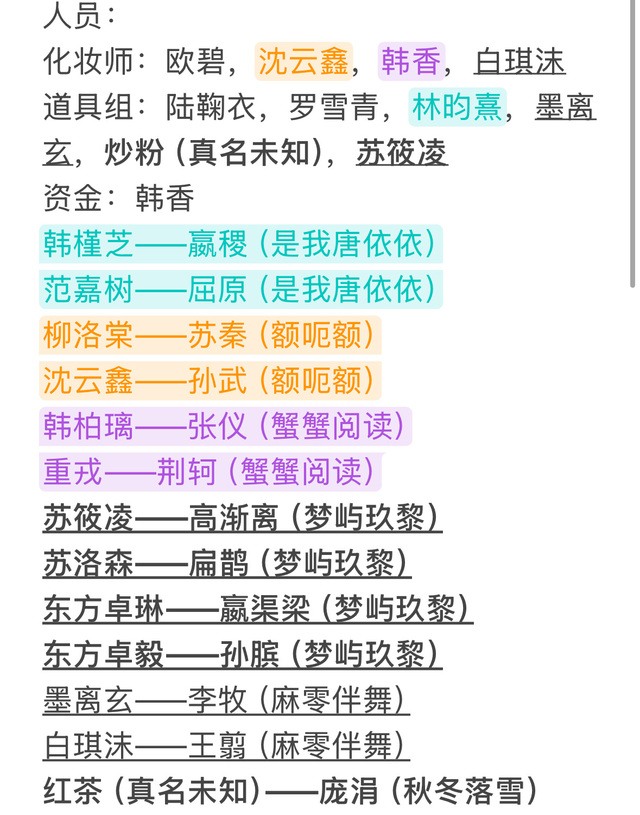 人员：
化妆师：欧碧，沈云鑫，韩香，白琪沫
道具组：陆鞠衣，罗雪青，林昀熹，墨离玄，炒粉（真名未知），苏筱凌
资金：韩香
韩槿芝——嬴稷（是我唐依依）
范嘉树——屈原（是我唐依依）
柳洛棠——苏秦（额呃额）
沈云鑫——孙武（额呃额）
韩柏璃——张仪（蟹蟹阅读）
重戎——荆轲（蟹蟹阅读）
苏筱凌——高渐离（梦屿玖黎）
苏洛森——扁鹊（梦屿玖黎）
东方卓琳——嬴渠梁（梦屿玖黎）
东方卓毅——孙膑（梦屿玖黎）
墨离玄——李牧（麻零伴舞）
白琪沫——王翦（麻零伴舞）
红茶（真名未知）——庞涓（秋冬落雪）